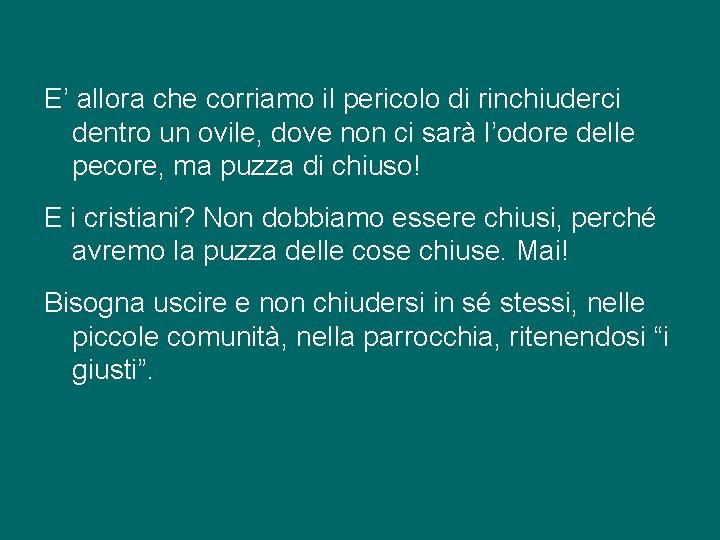 E’ allora che corriamo il pericolo di rinchiuderci dentro un ovile, dove non ci sarà l’odore delle pecore, ma puzza di chiuso!

E i cristiani? Non dobbiamo essere chiusi, perché avremo la puzza delle cose chiuse. Mai!

Bisogna uscire e non chiudersi in sé stessi, nelle piccole comunità, nella parrocchia, ritenendosi “i giusti”.